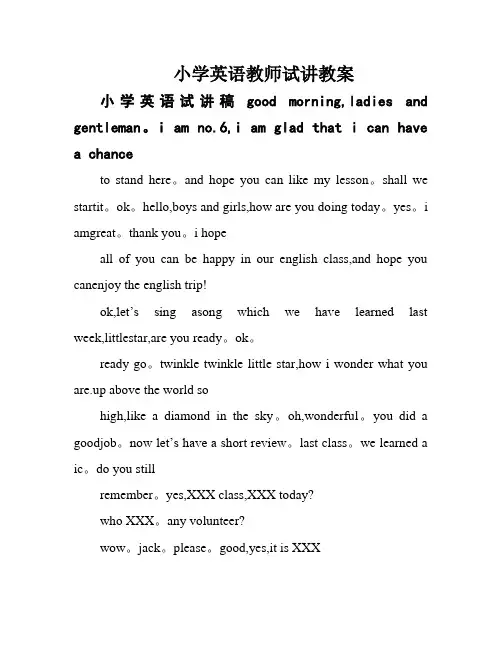 小学英语教师试讲教案

小学英语试讲稿 good morning,ladies and gentleman。i am no.6,i am glad that i can have a chance

to stand here。and hope you can like my lesson。shall we startit。ok。hello,boys and girls,how are you doing today。yes。i amgreat。thank you。i hope

all of you can be happy in our english class,and hope you canenjoy the english trip!

ok,let's sing asong which we have learned last week,littlestar,are you ready。ok。

ready go。twinkle twinkle little star,how i wonder what you are.up above the world so

high,like a diamond in the sky。oh,wonderful。you did a goodjob。now let's have a short review。last class。we learned a ic。do you still

remember。yes,XXX class,XXX today?

who XXX。any volunteer?

wow。jack。please。good,yes,it is XXX